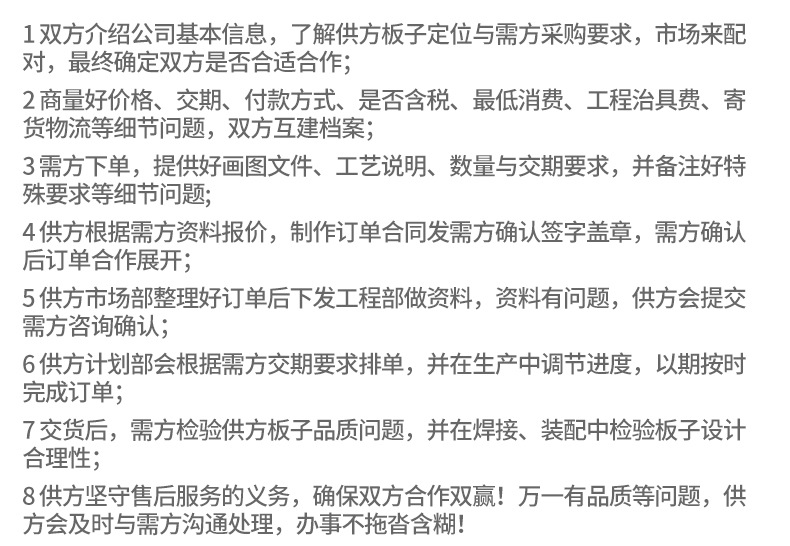 1双方介绍公司基本信息，了解供方板子定位与需方采购要求，市场来配对，最终确定双方是否合适合作；

2商量好价格、交期、付款方式、是否含税、最低消费、工程治具费、寄货物流等细节问题，双方互建档案；

3需方下单，提供好画图文件、工艺说明、数量与交期要求，并备注好特殊要求等细节问题；

4供方根据需方资料报价，制作订单合同发需方确认签字盖章，需方确认后订单合作展开；

5供方市场部整理好订单后下发工程部做资料，资料有问题，供方会提交需方咨询确认；

6供方计划部会根据需方交期要求排单，并在生产中调节进度，以期按时完成订单；

7交货后，需方检验供方板子品质问题，并在焊接、装配中检验板子设计合理性；

8供方坚守售后服务的义务，确保双方合作双赢！万一有品质等问题，供方会及时与需方沟通处理，办事不拖沓含糊！